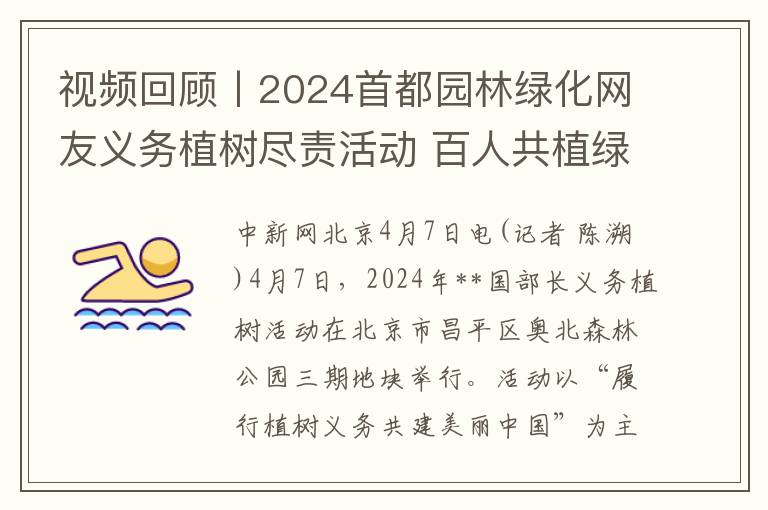 视频回顾丨2024首都园林绿化网友义务植树尽责活动 百人共植绿

中新网北京4月7日电(记者 陈溯)4月7日，2024年**国部长义务植树活动在北京市昌平区奥北森林公园三期地块举行。活动以“履行植树义务共建美丽中国”为主